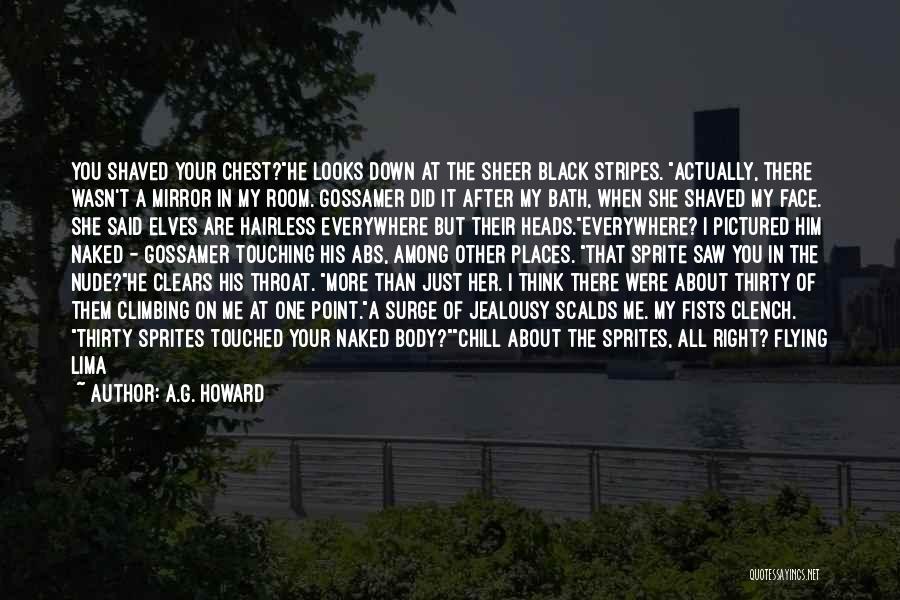 YOU SHAVED YOUR CHEST?"HE LOOKS DOWN AT THE SHEER BLACK STRIPES. "ACTUALLY, THERE WASN'T A MIRROR IN MY ROOM. GOSSAMER DID IT AFTER MY BATH, WHEN SHE SHAVED MY FACE. SHE SAID ELVES ARE HAIRLESS EVERYWHERE BUT THEIR HEADS."EVERYWHERE? I PICTURED HIM NAKED - GOSSAMER TOUCHING HIS ABS, AMONG OTHER PLACES. "THAT SPRITE SAW YOU IN THE NUDE?"HE CLEARS HIS THROAT. "MORE THAN JUST HER. I THINK THERE WERE ABOUT THIRTY OF THEM CLIMBING ON ME AT ONE POINT."A SURGE OF JEALOUSY SCALDS ME. MY FISTS CLENCH. "THIRTY SPRITES TOUCHED YOUR NAKED BODY?""CHILL ABOUT THE SPRITES, ALL RIGHT? FLYING LIMA

~ AUTHOR: A.G. HOWARD

QUOTESSAYINGS.NET